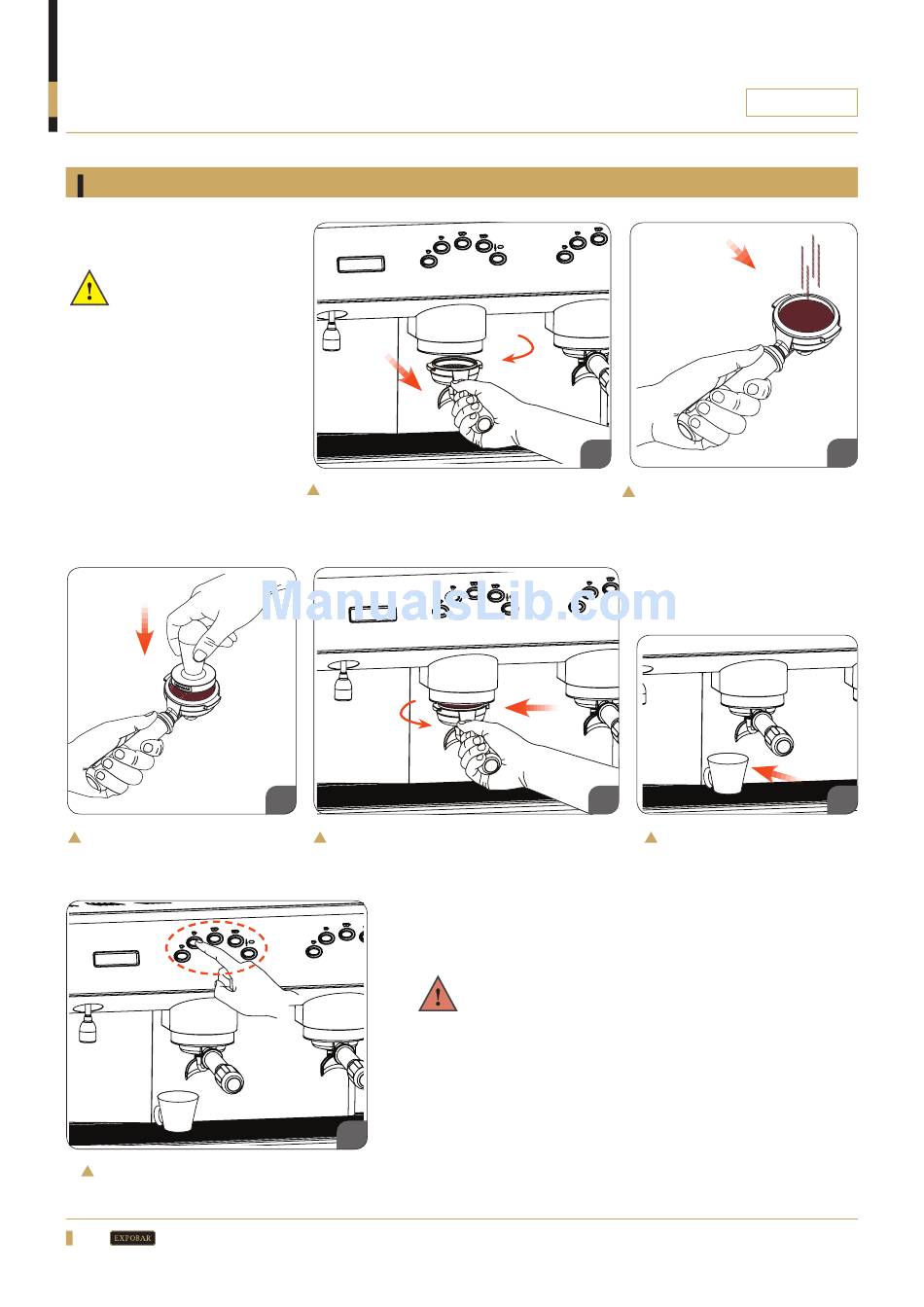 ManualsLib.com

EXPOBAR